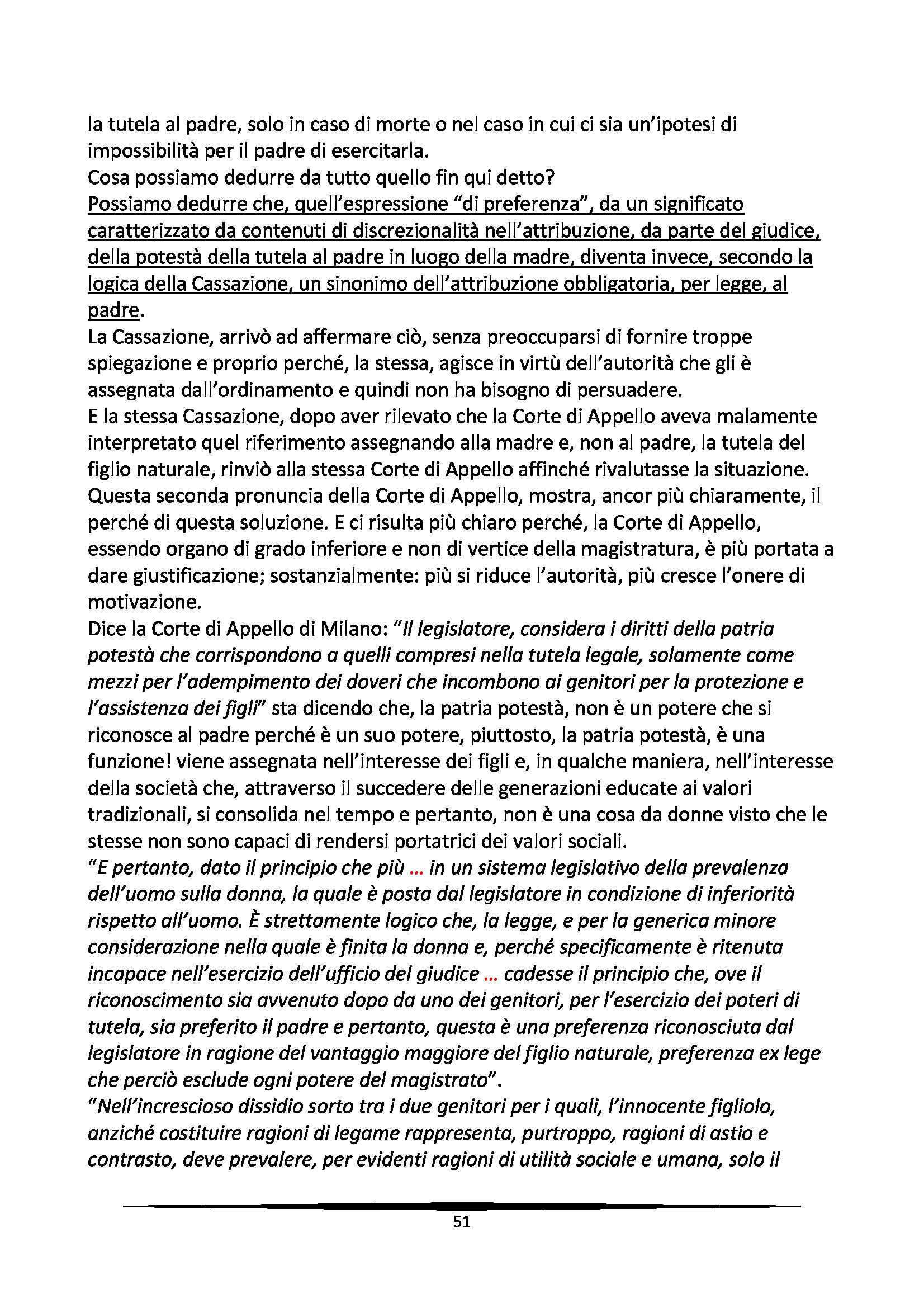 la tutela al padre, solo in caso di morte o nel caso in cui ci sia un'ipotesi di impossibilità per il padre di esercitarla.
Cosa possiamo dedurre da tutto quello fin qui detto?
Possiamo dedurre che, quell'espressione "di preferenza", da un significato caratterizzato da contenuti di discrezionalità nell'attribuzione, da parte del giudice, della potestà della tutela al padre in luogo della madre, diventa invece, secondo la logica della Cassazione, un sinonimo dell'attribuzione obbligatoria, per legge, al padre.
La Cassazione, arrivò ad affermare ciò, senza preoccuparsi di fornire troppe spiegazione e proprio perché, la stessa, agisce in virtù dell'autorità che gli è assegnata dall'ordinamento e quindi non ha bisogno di persuadere.
E la stessa Cassazione, dopo aver rilevato che la Corte di Appello aveva malamente interpretato quel riferimento assegnando alla madre e, non al padre, la tutela del figlio naturale, rinviò alla stessa Corte di Appello affinché rivalutasse la situazione.
Questa seconda pronuncia della Corte di Appello, mostra, ancor più chiaramente, il perché di questa soluzione. E ci risulta più chiaro perché, la Corte di Appello, essendo organo di grado inferiore e non di vertice della magistratura, è più portata a dare giustificazione; sostanzialmente: più si riduce l'autorità, più cresce l'onere di motivazione.
Dice la Corte di Appello di Milano: "Il legislatore, considera i diritti della patria potestà che corrispondono a quelli compresi nella tutela legale, solamente come mezzi per l'adempimento dei doveri che incombono ai genitori per la protezione e l'assistenza dei figli" sta dicendo che, la patria potestà, non è un potere che si riconosce al padre perché è un suo potere, piuttosto, la patria potestà, è una funzione! viene assegnata nell'interesse dei figli e, in qualche maniera, nell'interesse della società che, attraverso il succedere delle generazioni educate ai valori tradizionali, si consolida nel tempo e pertanto, non è una cosa da donne visto che le stesse non sono capaci di rendersi portatrici dei valori sociali.
"E pertanto, dato il principio che più … in un sistema legislativo della prevalenza dell'uomo sulla donna, la quale è posta dal legislatore in condizione di inferiorità rispetto all'uomo. È strettamente logico che, la legge, e per la generica minore considerazione nella quale è finita la donna e, perché specificamente è ritenuta incapace nell'esercizio dell'ufficio del giudice … cadesse il principio che, ove il riconoscimento sia avvenuto dopo da uno dei genitori, per l'esercizio dei poteri di tutela, sia preferito il padre e pertanto, questa è una preferenza riconosciuta dal legislatore in ragione del vantaggio maggiore del figlio naturale, preferenza ex lege che perciò esclude ogni potere del magistrato".
"Nell'increscioso dissidio sorto tra i due genitori per i quali, l'innocente figliolo, anziché costituire ragioni di legame rappresenta, purtroppo, ragioni di astio e contrasto, deve prevalere, per evidenti ragioni di utilità sociale e umana, solo il

51